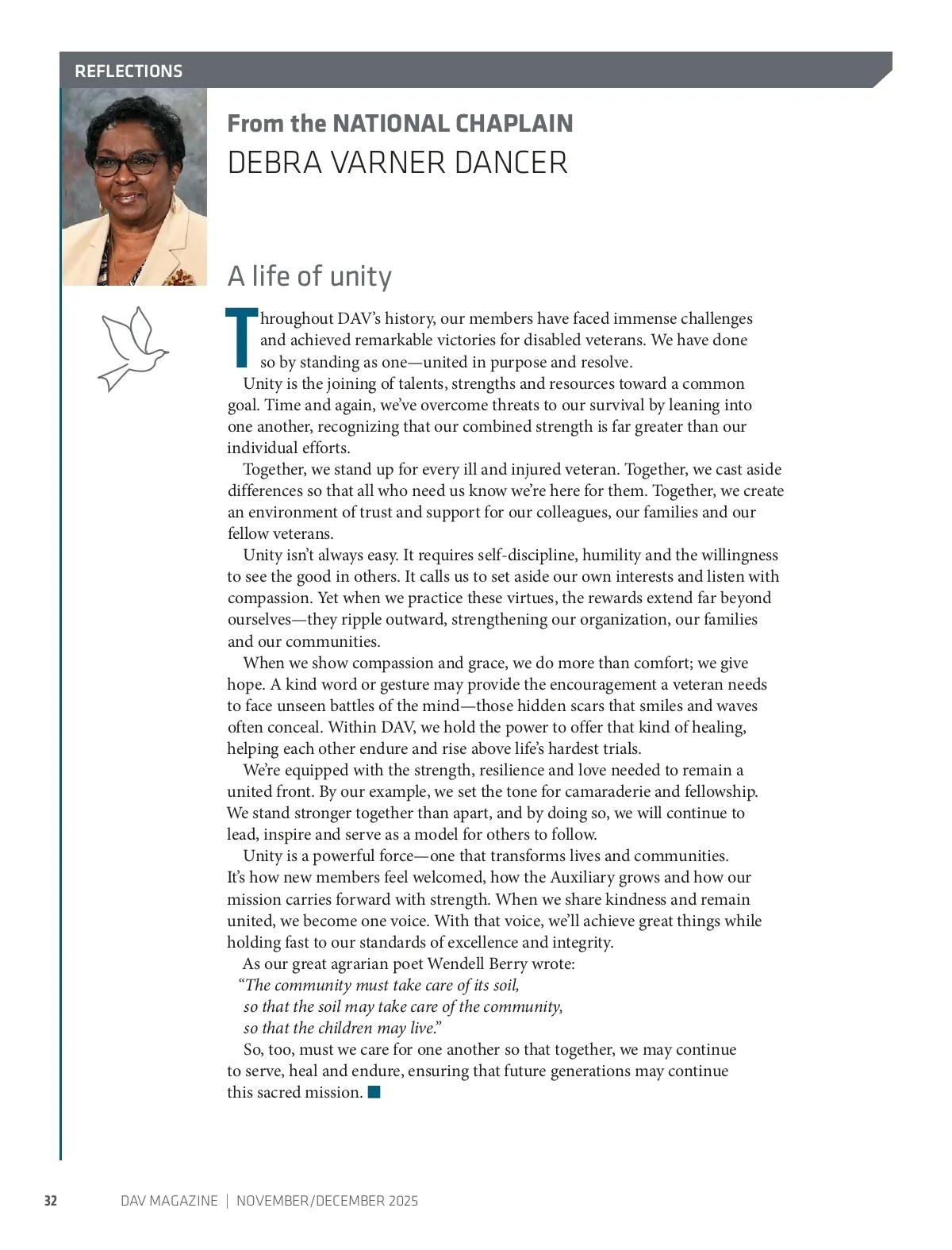 REFLECTIONS

From the NATIONAL CHAPLAIN
DEBRA VARNER DANCER

A life of unity

Throughout DAV's history, our members have faced immense challenges and achieved remarkable victories for disabled veterans. We have done so by standing as one—united in purpose and resolve.

Unity is the joining of talents, strengths and resources toward a common goal. Time and again, we've overcome threats to our survival by leaning into one another, recognizing that our combined strength is far greater than our individual efforts.

Together, we stand up for every ill and injured veteran. Together, we cast aside differences so that all who need us know we're here for them. Together, we create an environment of trust and support for our colleagues, our families and our fellow veterans.

Unity isn't always easy. It requires self-discipline, humility and the willingness to see the good in others. It calls us to set aside our own interests and listen with compassion. Yet when we practice these virtues, the rewards extend far beyond ourselves—they ripple outward, strengthening our organization, our families and our communities.

When we show compassion and grace, we do more than comfort; we give hope. A kind word or gesture may provide the encouragement a veteran needs to face unseen battles of the mind—those hidden scars that smiles and waves often conceal. Within DAV, we hold the power to offer that kind of healing, helping each other endure and rise above life's hardest trials.

We're equipped with the strength, resilience and love needed to remain a united front. By our example, we set the tone for camaraderie and fellowship. We stand stronger together than apart, and by doing so, we will continue to lead, inspire and serve as a model for others to follow.

Unity is a powerful force—one that transforms lives and communities. It's how new members feel welcomed, how the Auxiliary grows and how our mission carries forward with strength. When we share kindness and remain united, we become one voice. With that voice, we'll achieve great things while holding fast to our standards of excellence and integrity.

As our great agrarian poet Wendell Berry wrote:
"The community must take care of its soil,
so that the soil may take care of the community,
so that the children may live."

So, too, must we care for one another so that together, we may continue to serve, heal and endure, ensuring that future generations may continue this sacred mission. ■

32 DAV MAGAZINE | NOVEMBER/DECEMBER 2025